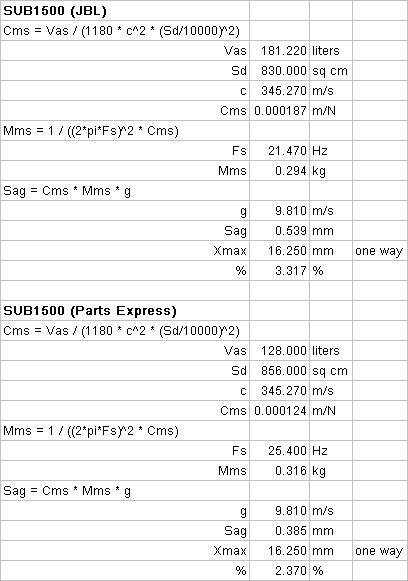 | SUB1500 (JBL) | | | |
|---|---|---|---|
| Cms = Vas / (1180 * c^2 * (Sd/10000)^2) | | | |
| Vas | 181.220 | liters | |
| Sd | 830.000 | sq cm | |
| c | 345.270 | m/s | |
| Cms | 0.000187 | m/N | |
| Mms = 1 / ((2*pi*Fs)^2 * Cms) | | | |
| Fs | 21.470 | Hz | |
| Mms | 0.294 | kg | |
| Sag = Cms * Mms * g | | | |
| g | 9.810 | m/s | |
| Sag | 0.539 | mm | |
| Xmax | 16.250 | mm | one way |
| % | 3.317 | % | |
| | | | |
| SUB1500 (Parts Express) | | | |
| Cms = Vas / (1180 * c^2 * (Sd/10000)^2) | | | |
| Vas | 128.000 | liters | |
| Sd | 856.000 | sq cm | |
| c | 345.270 | m/s | |
| Cms | 0.000124 | m/N | |
| Mms = 1 / ((2*pi*Fs)^2 * Cms) | | | |
| Fs | 25.400 | Hz | |
| Mms | 0.316 | kg | |
| Sag = Cms * Mms * g | | | |
| g | 9.810 | m/s | |
| Sag | 0.385 | mm | |
| Xmax | 16.250 | mm | one way |
| % | 2.370 | % | |